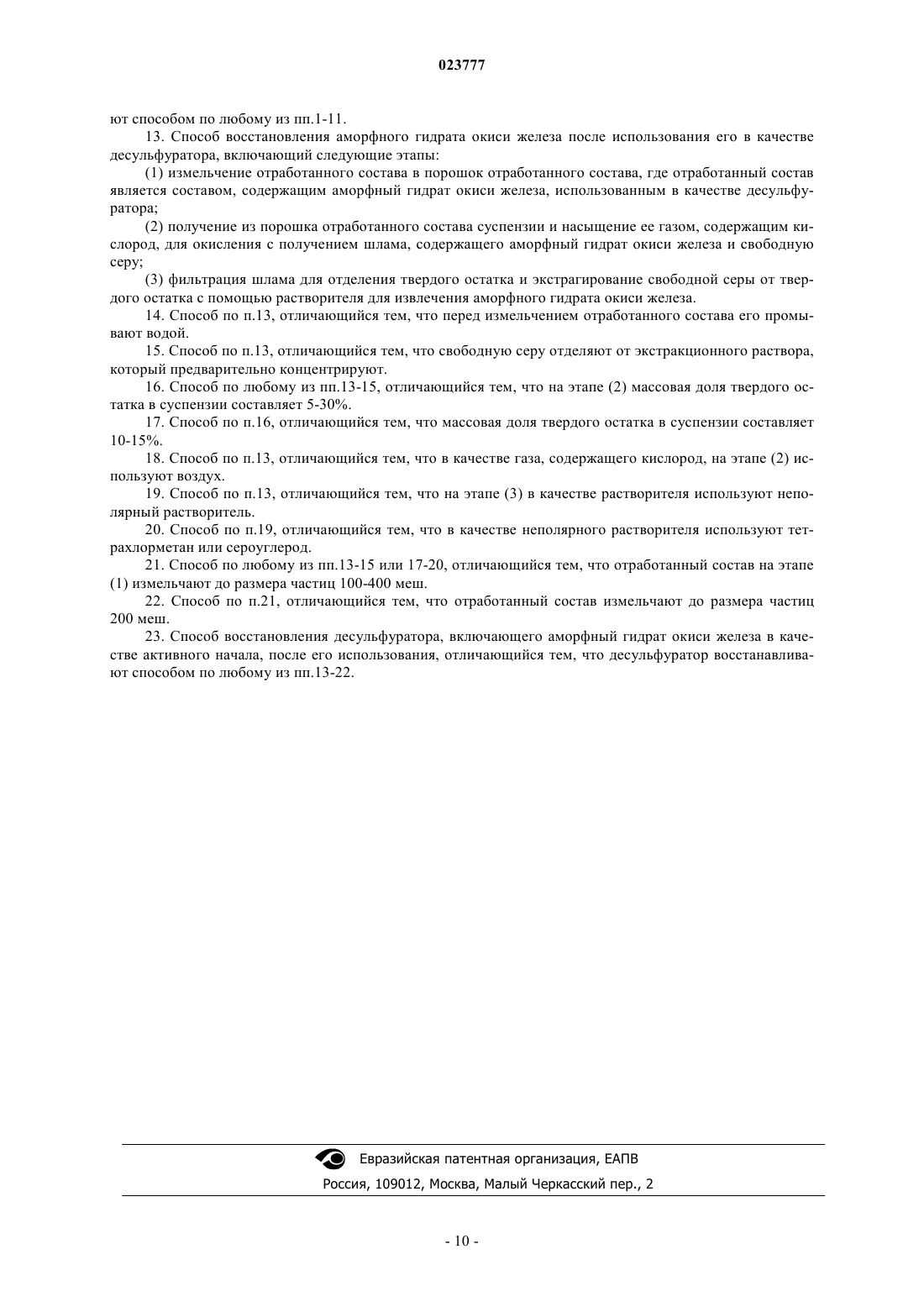 023777

ют способом по любому из пп.1-11.

13. Способ восстановления аморфного гидрата окиси железа после использования его в качестве десульфуратора, включающий следующие этапы:

(1) измельчение отработанного состава в порошок отработанного состава, где отработанный состав является составом, содержащим аморфный гидрат окиси железа, использованным в качестве десульфуратора;

(2) получение из порошка отработанного состава суспензии и насыщение ее газом, содержащим кислород, для окисления с получением шлама, содержащего аморфный гидрат окиси железа и свободную серу;

(3) фильтрация шлама для отделения твердого остатка и экстрагирование свободной серы от твердого остатка с помощью растворителя для извлечения аморфного гидрата окиси железа.

14. Способ по п.13, отличающийся тем, что перед измельчением отработанного состава его промывают водой.

15. Способ по п.13, отличающийся тем, что свободную серу отделяют от экстракционного раствора, который предварительно концентрируют.

16. Способ по любому из пп.13-15, отличающийся тем, что на этапе (2) массовая доля твердого остатка в суспензии составляет 5-30%.

17. Способ по п.16, отличающийся тем, что массовая доля твердого остатка в суспензии составляет 10-15%.

18. Способ по п.13, отличающийся тем, что в качестве газа, содержащего кислород, на этапе (2) используют воздух.

19. Способ по п.13, отличающийся тем, что на этапе (3) в качестве растворителя используют неполярный растворитель.

20. Способ по п.19, отличающийся тем, что в качестве неполярного растворителя используют тетрахлорметан или сероуглерод.

21. Способ по любому из пп.13-15 или 17-20, отличающийся тем, что отработанный состав на этапе (1) измельчают до размера частиц 100-400 меш.

22. Способ по п.21, отличающийся тем, что отработанный состав измельчают до размера частиц 200 меш.

23. Способ восстановления десульфуратора, включающего аморфный гидрат окиси железа в качестве активного начала, после его использования, отличающийся тем, что десульфуратор восстанавливают способом по любому из пп.13-22.

Евразийская патентная организация, ЕАПВ
Россия, 109012, Москва, Малый Черкасский пер., 2

- 10 -